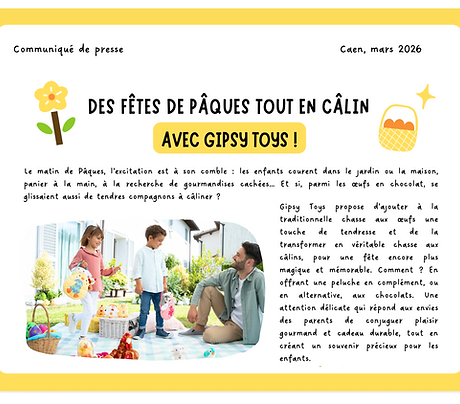 Communiqué de presse

Caen, mars 2026

DES FÊTES DE PÂQUES TOUT EN CÂLIN

AVEC GIPSY TOYS !

Le matin de Pâques, l'excitation est à son comble : les enfants courent dans le jardin ou la maison, panier à la main, à la recherche de gourmandises cachées… Et si, parmi les œufs en chocolat, se glissaient aussi de tendres compagnons à câliner ?

Gipsy Toys propose d'ajouter à la traditionnelle chasse aux œufs une touche de tendresse et de la transformer en véritable chasse aux câlins, pour une fête encore plus magique et mémorable. Comment ? En offrant une peluche en complément, ou en alternative, aux chocolats. Une attention délicate qui répond aux envies des parents de conjuguer plaisir gourmand et cadeau durable, tout en créant un souvenir précieux pour les enfants.